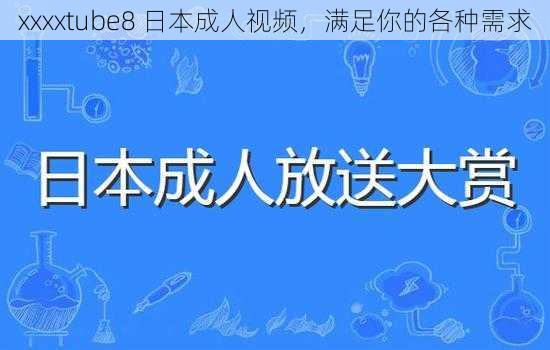 xxxxtube8 日本成人视频，满足你的各种需求

日本成人放送大赏